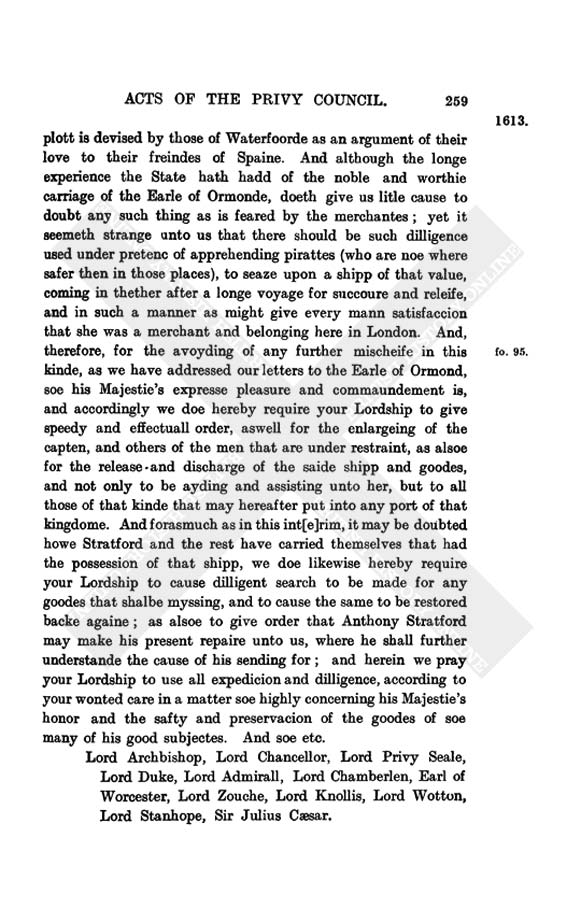 ACTS OF THE PRIVY COUNCIL. 259

1613.

plott is devised by those of Waterfoorde as an argument of their love to their freindes of Spaine. And although the longe experience the State hath hadd of the noble and worthie carriage of the Earle of Ormonde, doeth give us litle cause to doubt any such thing as is feared by the merchantes; yet it seemeth strange unto us that there should be such dilligence used under pretenc of apprehending pirattes (who are noe where safer then in those places), to seaze upon a shipp of that value, coming in thether after a longe voyage for succoure and releife, and in such a manner as might give every mann satisfaccion that she was a merchant and belonging here in London. And, therefore, for the avoyding of any further mischeife in this kinde, as we have addressed our letters to the Earle of Ormond, soe his Majestie's expresse pleasure and commaundement is, and accordingly we doe hereby require your Lordship to give speedy and effectuall order, aswell for the enlargeing of the capten, and others of the men that are under restraint, as alsoe for the release and discharge of the saide shipp and goodes, and not only to be ayding and assisting unto her, but to all those of that kinde that may hereafter put into any port of that kingdome. And forasmuch as in this int[e]rim, it may be doubted howe Stratford and the rest have carried themselves that had the possession of that shipp, we doe likewise hereby require your Lordship to cause dilligent search to be made for any goodes that shalbe myssing, and to cause the same to be restored backe againe; as alsoe to give order that Anthony Stratford may make his present repaire unto us, where he shall further understande the cause of his sending for; and herein we pray your Lordship to use all expedicion and dilligence, according to your wonted care in a matter soe highly concerning his Majestie's honor and the safty and preservacion of the goodes of soe many of his good subjectes. And soe etc.

fo. 95.

Lord Archbishop, Lord Chancellor, Lord Privy Seale, Lord Duke, Lord Admirall, Lord Chamberlen, Earl of Worcester, Lord Zouche, Lord Knollis, Lord Wotton, Lord Stanhope, Sir Julius Cæsar.